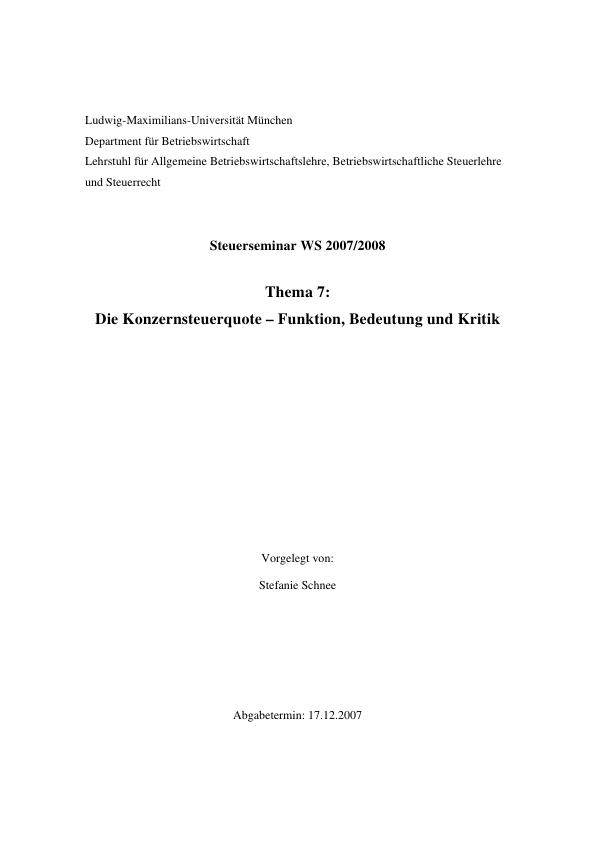 Ludwig-Maximilians-Universität München
Department für Betriebswirtschaft
Lehrstuhl für Allgemeine Betriebswirtschaftslehre, Betriebswirtschaftliche Steuerlehre und Steuerrecht

Steuerseminar WS 2007/2008

Thema 7:
Die Konzernsteuerquote – Funktion, Bedeutung und Kritik

Vorgelegt von:

Stefanie Schnee

Abgabetermin: 17.12.2007